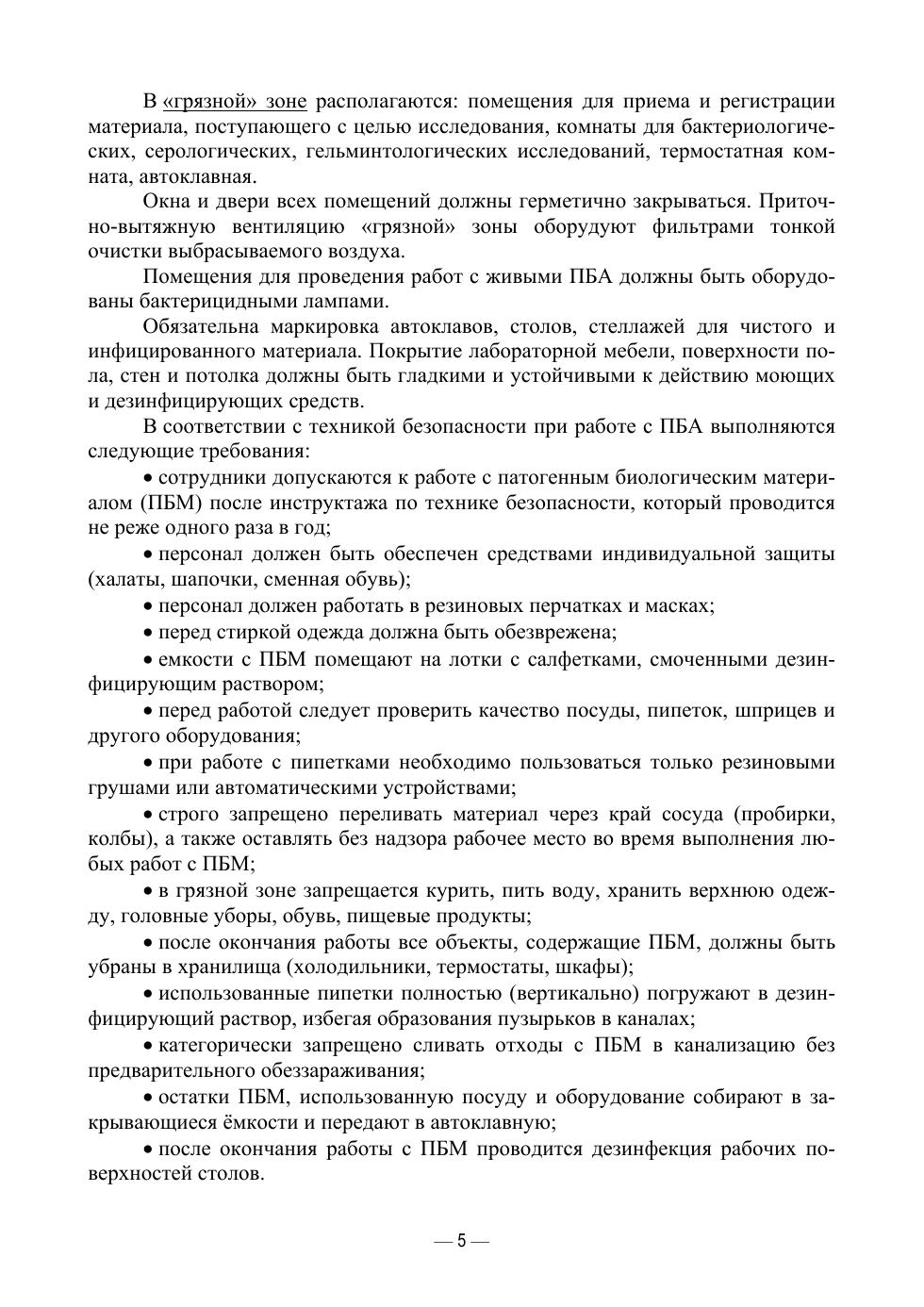 В «грязной» зоне располагаются: помещения для приема и регистрации материала, поступающего с целью исследования, комнаты для бактериологических, серологических, гельминтологических исследований, термостатная комната, автоклавная.

Окна и двери всех помещений должны герметично закрываться. Приточно-вытяжную вентиляцию «грязной» зоны оборудуют фильтрами тонкой очистки выбрасываемого воздуха.

Помещения для проведения работ с живыми ПБА должны быть оборудованы бактерицидными лампами.

Обязательна маркировка автоклавов, столов, стеллажей для чистого и инфицированного материала. Покрытие лабораторной мебели, поверхности пола, стен и потолка должны быть гладкими и устойчивыми к действию моющих и дезинфицирующих средств.

В соответствии с техникой безопасности при работе с ПБА выполняются следующие требования:

• сотрудники допускаются к работе с патогенным биологическим материалом (ПБМ) после инструктажа по технике безопасности, который проводится не реже одного раза в год;

• персонал должен быть обеспечен средствами индивидуальной защиты (халаты, шапочки, сменная обувь);

• персонал должен работать в резиновых перчатках и масках;

• перед стиркой одежда должна быть обезврежена;

• емкости с ПБМ помещают на лотки с салфетками, смоченными дезинфицирующим раствором;

• перед работой следует проверить качество посуды, пипеток, шприцев и другого оборудования;

• при работе с пипетками необходимо пользоваться только резиновыми грушами или автоматическими устройствами;

• строго запрещено переливать материал через край сосуда (пробирки, колбы), а также оставлять без надзора рабочее место во время выполнения любых работ с ПБМ;

• в грязной зоне запрещается курить, пить воду, хранить верхнюю одежду, головные уборы, обувь, пищевые продукты;

• после окончания работы все объекты, содержащие ПБМ, должны быть убраны в хранилища (холодильники, термостаты, шкафы);

• использованные пипетки полностью (вертикально) погружают в дезинфицирующий раствор, избегая образования пузырьков в каналах;

• категорически запрещено сливать отходы с ПБМ в канализацию без предварительного обеззараживания;

• остатки ПБМ, использованную посуду и оборудование собирают в закрывающиеся ёмкости и передают в автоклавную;

• после окончания работы с ПБМ проводится дезинфекция рабочих поверхностей столов.

— 5 —